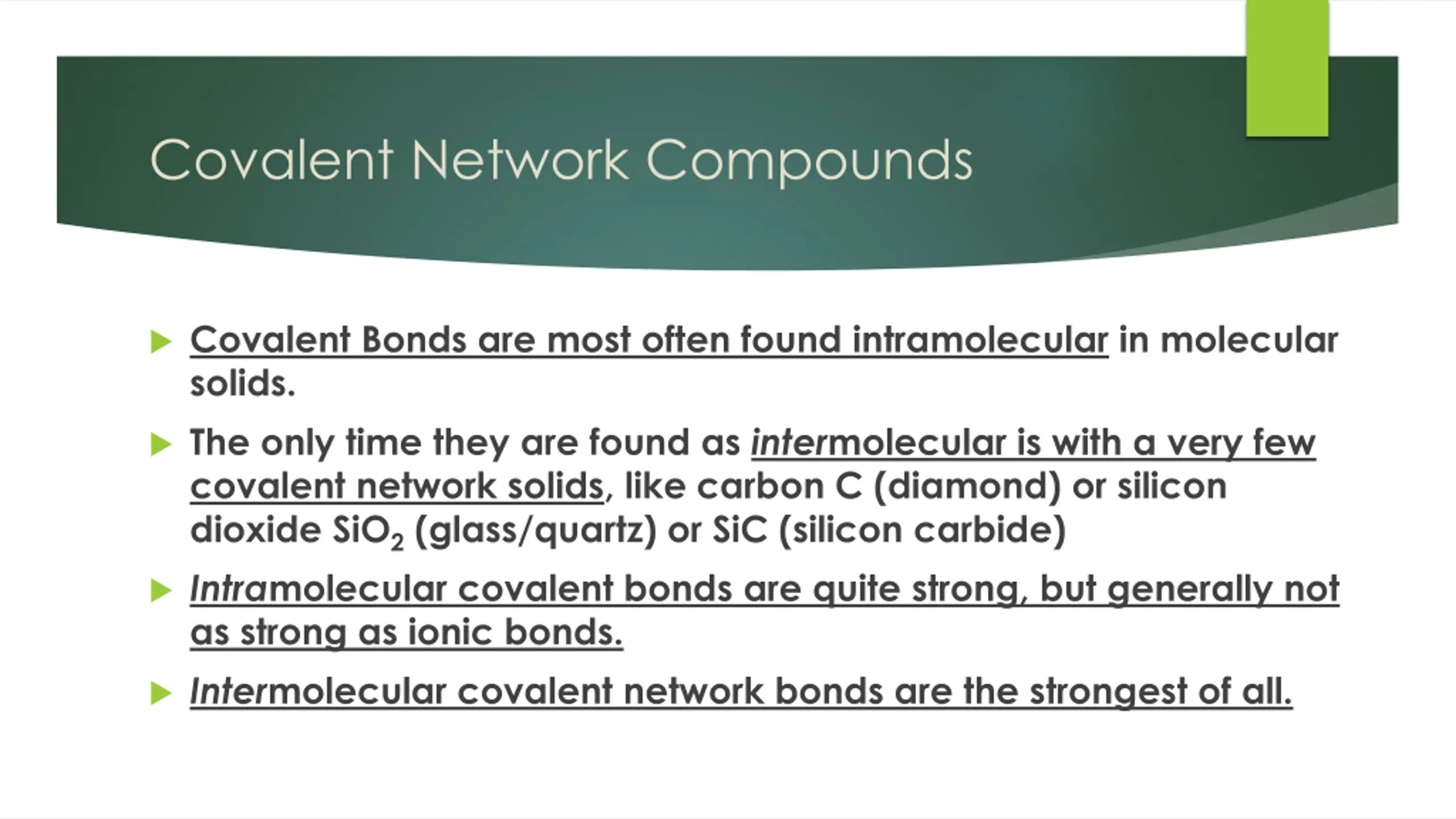 Covalent Network Compounds

Covalent Bonds are most often found intramolecular in molecular solids.

The only time they are found as intermolecular is with a very few covalent network solids, like carbon C (diamond) or silicon dioxide $SiO_2$ (glass/quartz) or SiC (silicon carbide)

Intramolecular covalent bonds are quite strong, but generally not as strong as ionic bonds.

Intermolecular covalent network bonds are the strongest of all.